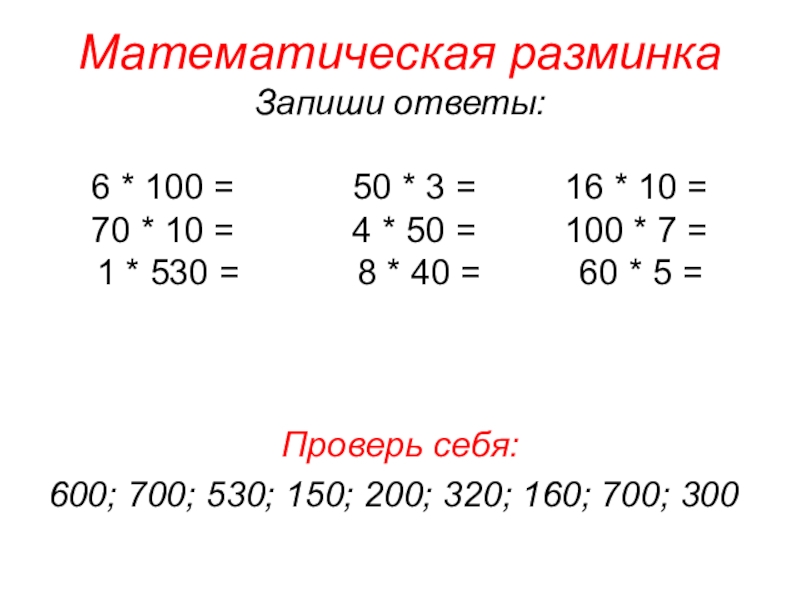 Математическая разминка
Запиши ответы:

$6 * 100 =$
$70 * 10 =$
$1 * 530 =$

$50 * 3 =$
$4 * 50 =$
$8 * 40 =$

$16 * 10 =$
$100 * 7 =$
$60 * 5 =$

Проверь себя:
600; 700; 530; 150; 200; 320; 160; 700; 300